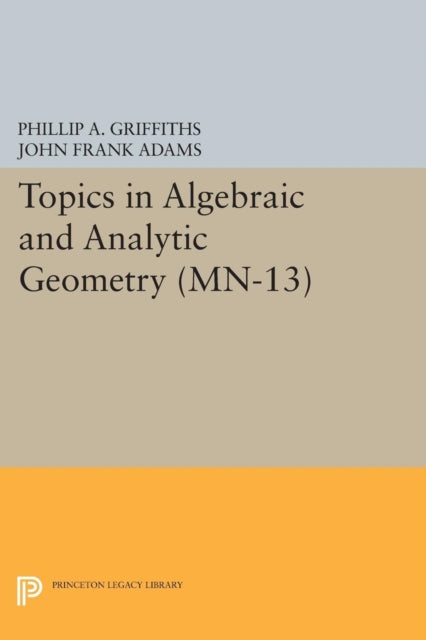 PHILLIP A. GRIFFITHS
JOHN FRANK ADAMS

Topics in Algebraic and Analytic Geometry (MN-13)

PRINCETON LEGACY LIBRARY